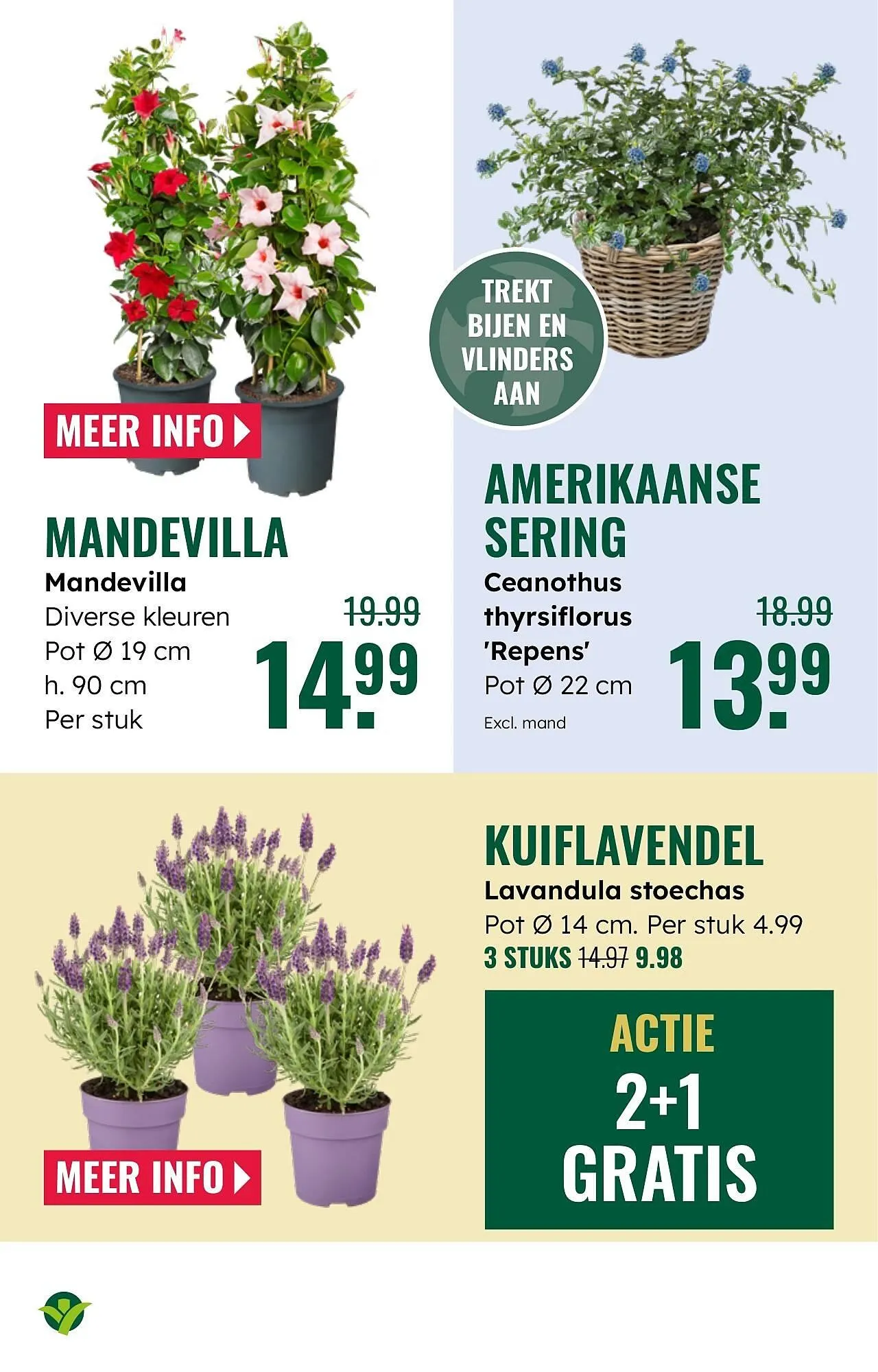 MEER INFO

MANDEVILLA
Mandevilla
Diverse kleuren
Pot Ø 19 cm
h. 90 cm
Per stuk

19.99
14.99

TREKT BIJEN EN VLINDERS AAN

AMERIKAANSE SERING
Ceanothus thyrsiflorus 'Repens'
Pot Ø 22 cm
Excl. mand

18.99
13.99

MEER INFO

KUIFLAVENDEL
Lavandula stoechas
Pot Ø 14 cm. Per stuk 4.99
3 STUKS 14.97 9.98

ACTIE
2+1
GRATIS